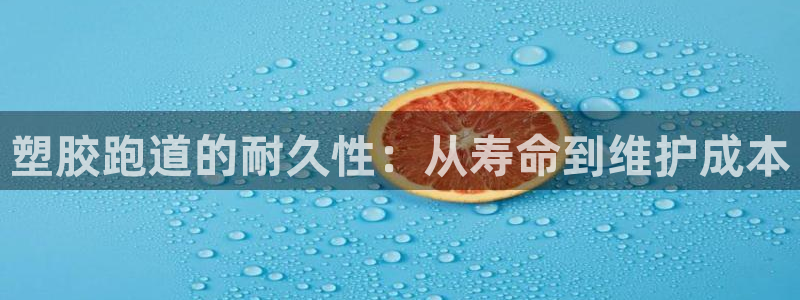 塑胶跑道的耐久性：从寿命到维护成本